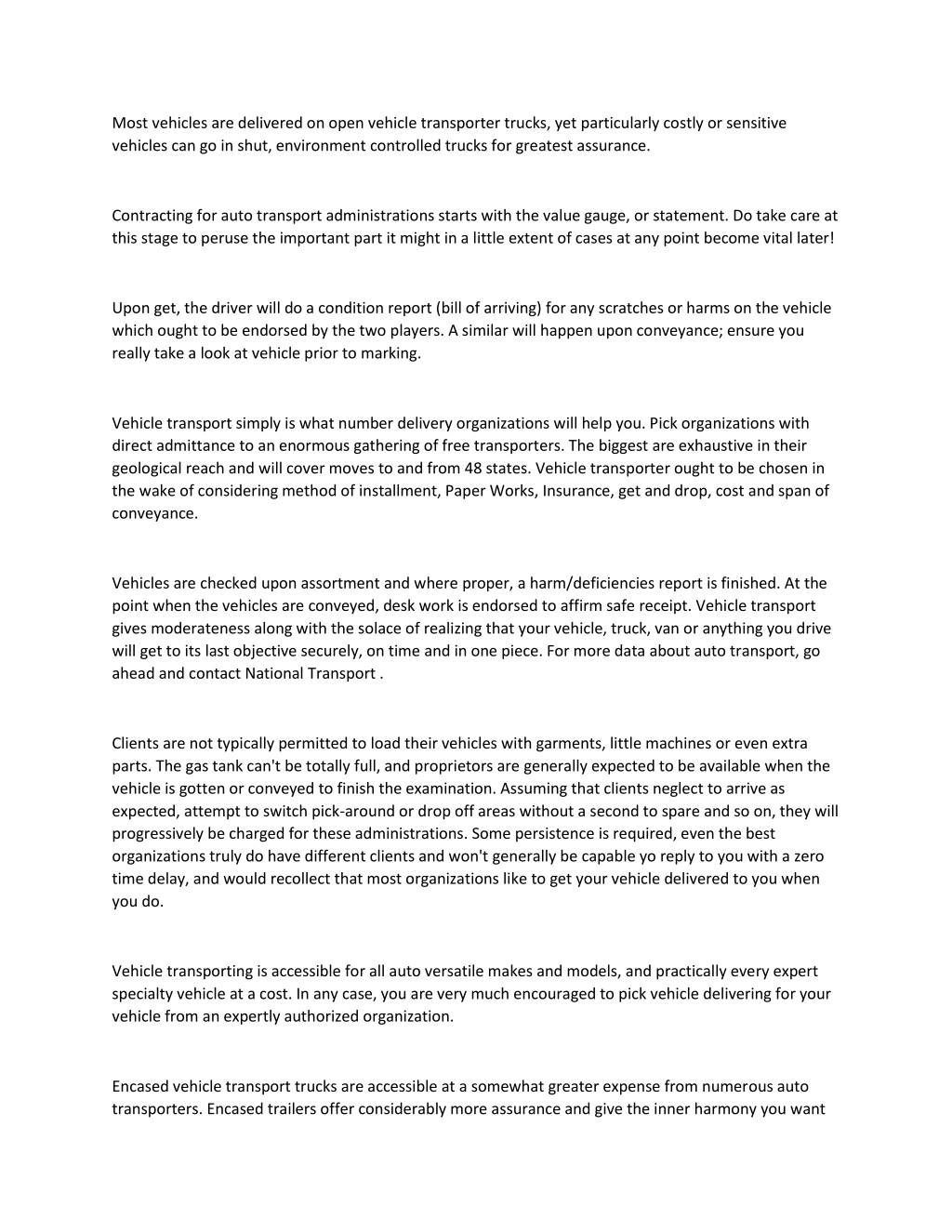 Most vehicles are delivered on open vehicle transporter trucks, yet particularly costly or sensitive vehicles can go in shut, environment controlled trucks for greatest assurance.

Contracting for auto transport administrations starts with the value gauge, or statement. Do take care at this stage to peruse the important part it might in a little extent of cases at any point become vital later!

Upon get, the driver will do a condition report (bill of arriving) for any scratches or harms on the vehicle which ought to be endorsed by the two players. A similar will happen upon conveyance; ensure you really take a look at vehicle prior to marking.

Vehicle transport simply is what number delivery organizations will help you. Pick organizations with direct admittance to an enormous gathering of free transporters. The biggest are exhaustive in their geological reach and will cover moves to and from 48 states. Vehicle transporter ought to be chosen in the wake of considering method of installment, Paper Works, Insurance, get and drop, cost and span of conveyance.

Vehicles are checked upon assortment and where proper, a harm/deficiencies report is finished. At the point when the vehicles are conveyed, desk work is endorsed to affirm safe receipt. Vehicle transport gives moderateness along with the solace of realizing that your vehicle, truck, van or anything you drive will get to its last objective securely, on time and in one piece. For more data about auto transport, go ahead and contact National Transport .

Clients are not typically permitted to load their vehicles with garments, little machines or even extra parts. The gas tank can't be totally full, and proprietors are generally expected to be available when the vehicle is gotten or conveyed to finish the examination. Assuming that clients neglect to arrive as expected, attempt to switch pick-around or drop off areas without a second to spare and so on, they will progressively be charged for these administrations. Some persistence is required, even the best organizations truly do have different clients and won't generally be capable yo reply to you with a zero time delay, and would recollect that most organizations like to get your vehicle delivered to you when you do.

Vehicle transporting is accessible for all auto versatile makes and models, and practically every expert specialty vehicle at a cost. In any case, you are very much encouraged to pick vehicle delivering for your vehicle from an expertly authorized organization.

Encased vehicle transport trucks are accessible at a somewhat greater expense from numerous auto transporters. Encased trailers offer considerably more assurance and give the inner harmony you want